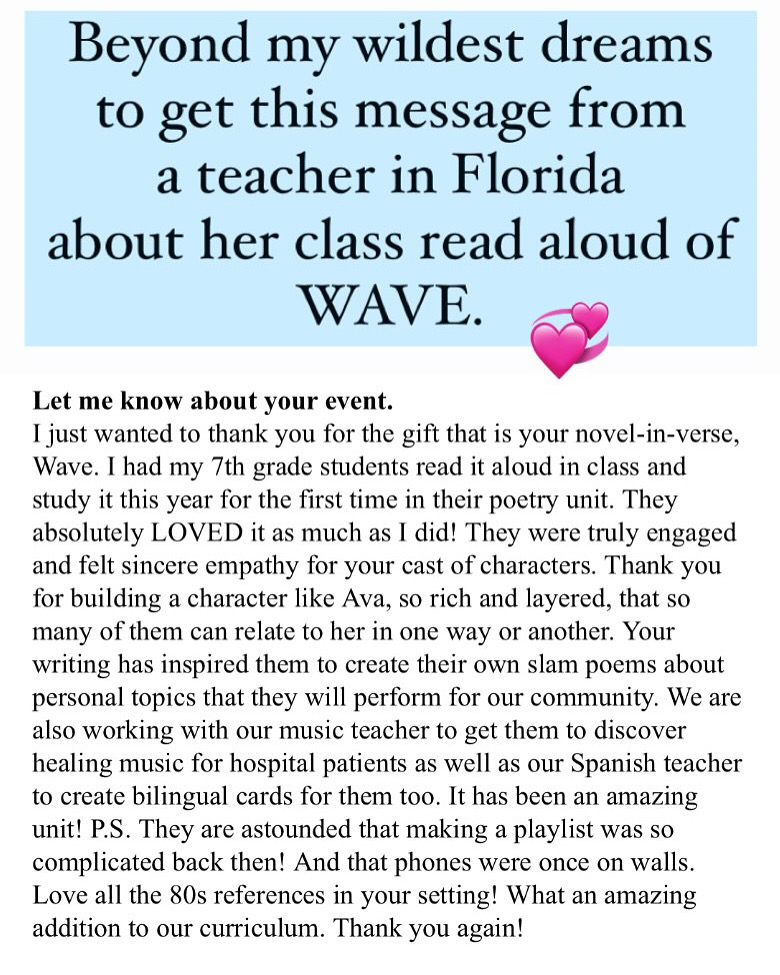 Beyond my wildest dreams to get this message from a teacher in Florida about her class read aloud of WAVE.

Let me know about your event.
I just wanted to thank you for the gift that is your novel-in-verse, Wave. I had my 7th grade students read it aloud in class and study it this year for the first time in their poetry unit. They absolutely LOVED it as much as I did! They were truly engaged and felt sincere empathy for your cast of characters. Thank you for building a character like Ava, so rich and layered, that so many of them can relate to her in one way or another. Your writing has inspired them to create their own slam poems about personal topics that they will perform for our community. We are also working with our music teacher to get them to discover healing music for hospital patients as well as our Spanish teacher to create bilingual cards for them too. It has been an amazing unit! P.S. They are astounded that making a playlist was so complicated back then! And that phones were once on walls. Love all the 80s references in your setting! What an amazing addition to our curriculum. Thank you again!